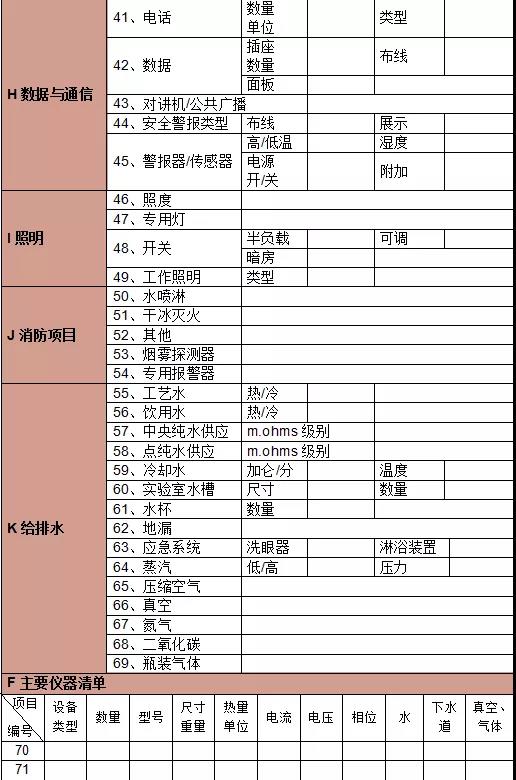 | | | | | | |
|---|---|---|---|---|---|
| H 数据与通信 | 41、电话 | 数量 单位 | | 类型 | |
| | 42、数据 | 插座 数量 | | 布线 | |
| | | 面板 | | | |
| | 43、对讲机/公共广播 | | | | |
| | 44、安全警报类型 | 布线 | | 展示 | |
| | 45、警报器/传感器 | 高/低温 | | 湿度 | |
| | | 电源 开/关 | | 附加 | |
| I 照明 | 46、照度 | | | | |
| | 47、专用灯 | | | | |
| | 48、开关 | 半负载 | | 可调 | |
| | | 暗房 | | | |
| | 49、工作照明 | 类型 | | | |
| J 消防项目 | 50、水喷淋 | | | | |
| | 51、干冰灭火 | | | | |
| | 52、其他 | | | | |
| | 53、烟雾探测器 | | | | |
| | 54、专用报警器 | | | | |
| K 给排水 | 55、工艺水 | 热/冷 | | | |
| | 56、饮用水 | 热/冷 | | | |
| | 57、中央纯水供应 | m.ohms 级别 | | | |
| | 58、点纯水供应 | m.ohms 级别 | | | |
| | 59、冷却水 | 加仑/分 | | 温度 | |
| | 60、实验室水槽 | 尺寸 | | 数量 | |
| | 61、水杯 | 数量 | | | |
| | 62、地漏 | | | | |
| | 63、应急系统 | 洗眼器 | | 淋浴装置 | |
| | 64、蒸汽 | 低/高 | | 压力 | |
| | 65、压缩空气 | | | | |
| | 66、真空 | | | | |
| | 67、氮气 | | | | |
| | 68、二氧化碳 | | | | |
| | 69、瓶装气体 | | | | |

F 主要仪器清单

| 项目 编号 | 设备类型 | 数量 | 型号 | 尺寸重量 | 热量单位 | 电流 | 电压 | 相位 | 水 | 下水道 | 真空、气体 |
|---|---|---|---|---|---|---|---|---|---|---|---|
| 70 | | | | | | | | | | | |
| 71 | | | | | | | | | | | |